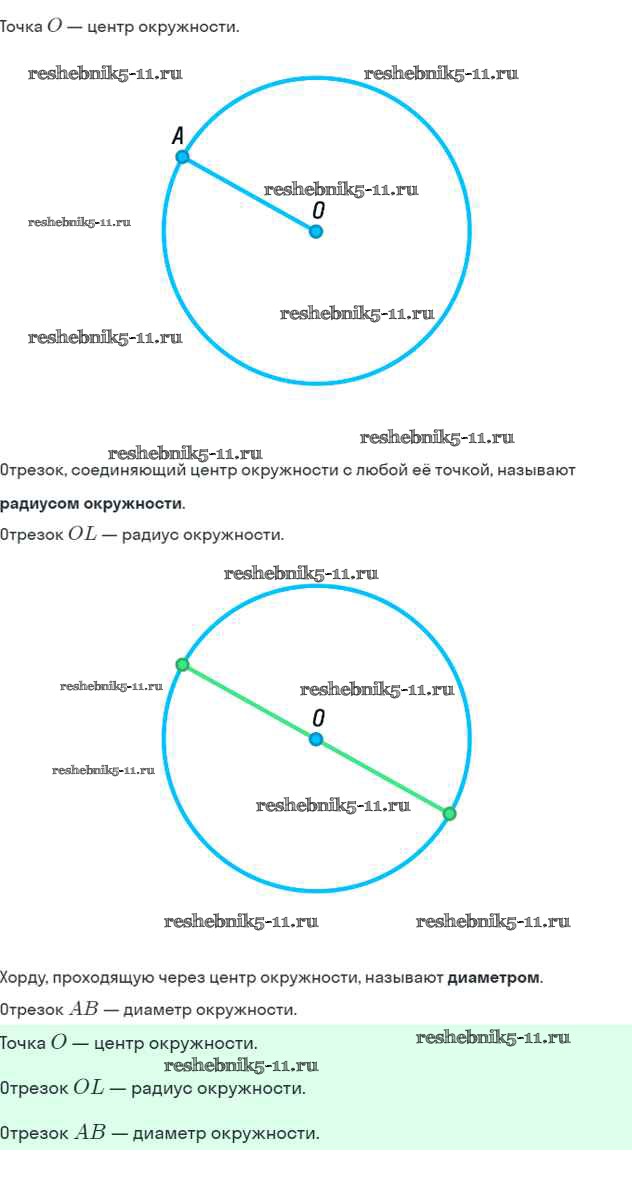 Точка $O$ — центр окружности.

A

O

Отрезок, соединяющий центр окружности с любой её точкой, называют радиусом окружности.

Отрезок $OL$ — радиус окружности.

O

Хорду, проходящую через центр окружности, называют диаметром.

Отрезок $AB$ — диаметр окружности.

Точка $O$ — центр окружности.

Отрезок $OL$ — радиус окружности.

Отрезок $AB$ — диаметр окружности.

reshebnik5-11.ru